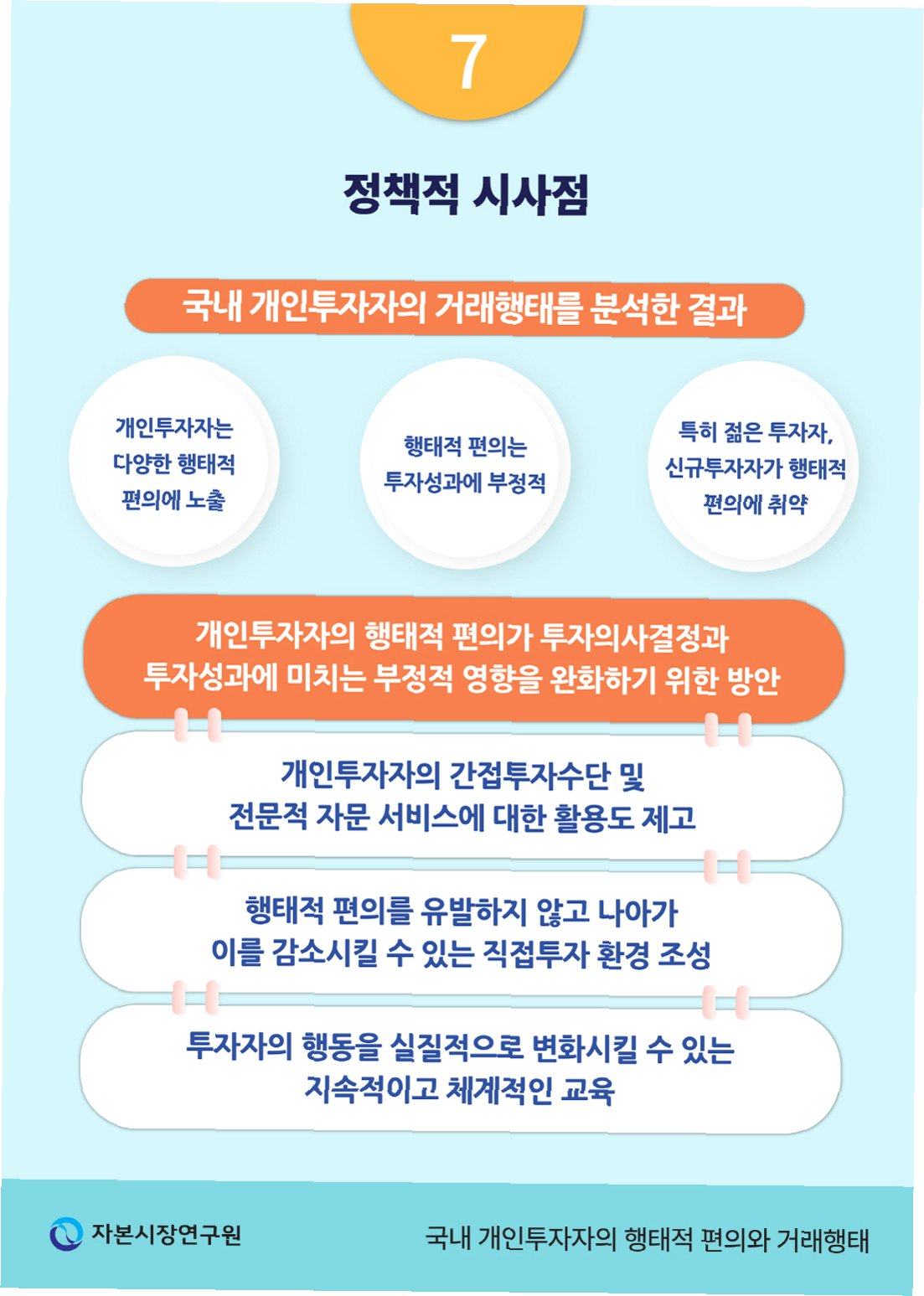 7

정책적 시사점

국내 개인투자자의 거래행태를 분석한 결과

개인투자자는 다양한 행태적 편의에 노출

행태적 편의는 투자성과에 부정적

특히 젊은 투자자, 신규투자자가 행태적 편의에 취약

개인투자자의 행태적 편의가 투자의사결정과 투자성과에 미치는 부정적 영향을 완화하기 위한 방안

개인투자자의 간접투자수단 및 전문적 자문 서비스에 대한 활용도 제고

행태적 편의를 유발하지 않고 나아가 이를 감소시킬 수 있는 직접투자 환경 조성

투자자의 행동을 실질적으로 변화시킬 수 있는 지속적이고 체계적인 교육

자본시장연구원

국내 개인투자자의 행태적 편의와 거래행태